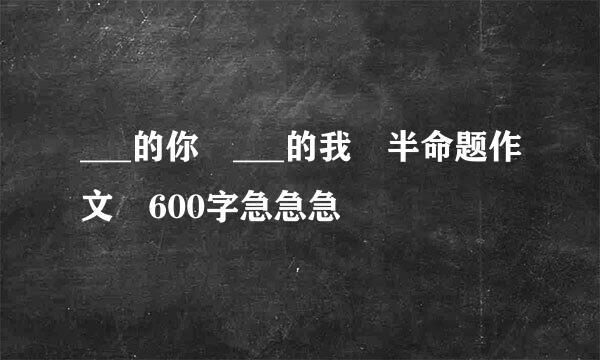 ___的你　___的我　半命题作文　600字急急急